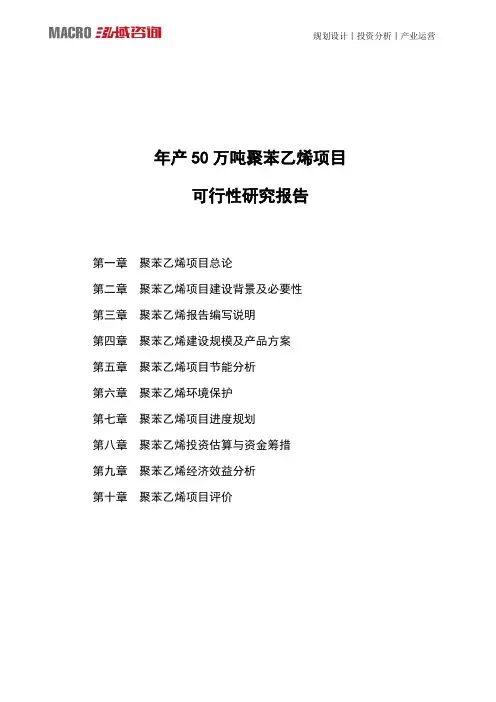 MACRO 泓域咨询

规划设计 | 投资分析 | 产业运营

年产 50 万吨聚苯乙烯项目

可行性研究报告

第一章 聚苯乙烯项目总论

第二章 聚苯乙烯项目建设背景及必要性

第三章 聚苯乙烯报告编写说明

第四章 聚苯乙烯建设规模及产品方案

第五章 聚苯乙烯项目节能分析

第六章 聚苯乙烯环境保护

第七章 聚苯乙烯项目进度规划

第八章 聚苯乙烯投资估算与资金筹措

第九章 聚苯乙烯经济效益分析

第十章 聚苯乙烯项目评价